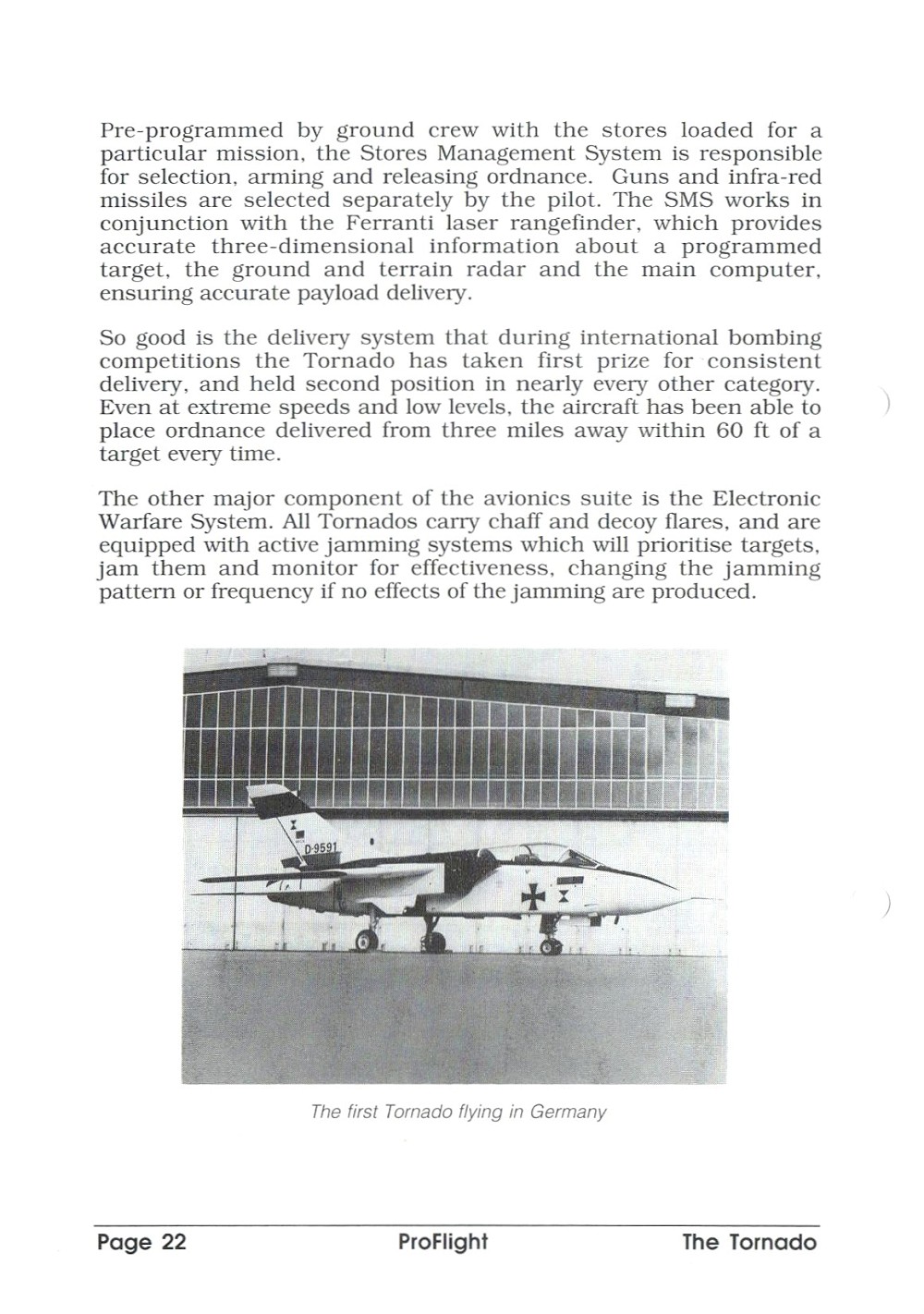 Pre-programmed by ground crew with the stores loaded for a particular mission, the Stores Management System is responsible for selection, arming and releasing ordnance. Guns and infra-red missiles are selected separately by the pilot. The SMS works in conjunction with the Ferranti laser rangefinder, which provides accurate three-dimensional information about a programmed target, the ground and terrain radar and the main computer, ensuring accurate payload delivery.

So good is the delivery system that during international bombing competitions the Tornado has taken first prize for consistent delivery, and held second position in nearly every other category. Even at extreme speeds and low levels, the aircraft has been able to place ordnance delivered from three miles away within 60 ft of a target every time.

The other major component of the avionics suite is the Electronic Warfare System. All Tornados carry chaff and decoy flares, and are equipped with active jamming systems which will prioritise targets, jam them and monitor for effectiveness, changing the jamming pattern or frequency if no effects of the jamming are produced.

D-9591

The first Tornado flying in Germany

Page 22 ProFlight The Tornado